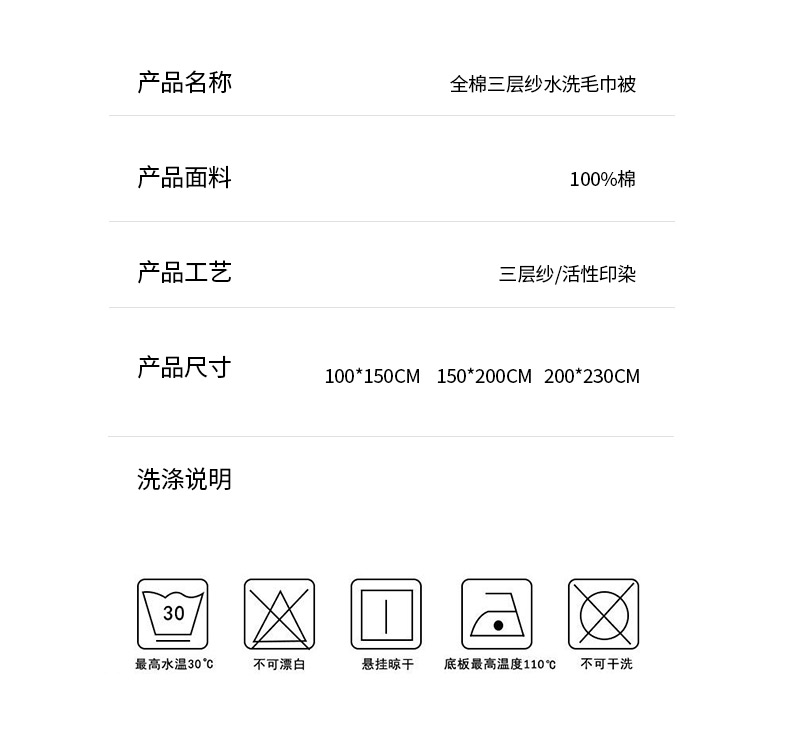 产品名称 全棉三层纱水洗毛巾被

产品面料 100%棉

产品工艺 三层纱/活性印染

产品尺寸 100*150CM 150*200CM 200*230CM

洗涤说明

30

最高水温30℃ 不可漂白 悬挂晾干 底板最高温度110℃ 不可干洗